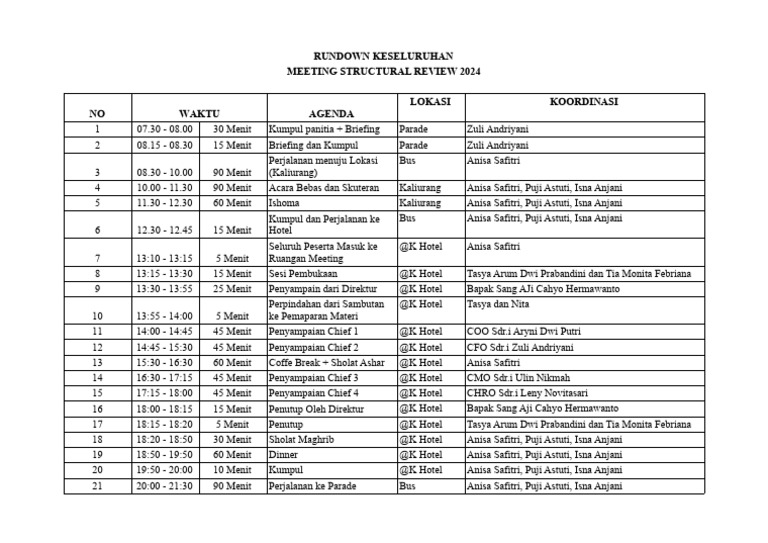 RUNDOWN KESELURUHAN
MEETING STRUCTURAL REVIEW 2024

| NO | WAKTU | | AGENDA | LOKASI | KOORDINASI |
|---|---|---|---|---|---|
| 1 | 07.30 - 08.00 | 30 Menit | Kumpul panitia + Briefing | Parade | Zuli Andriyani |
| 2 | 08.15 - 08.30 | 15 Menit | Briefing dan Kumpul | Parade | Zuli Andriyani |
| 3 | 08.30 - 10.00 | 90 Menit | Perjalanan menuju Lokasi (Kaliurang) | Bus | Anisa Safitri |
| 4 | 10.00 - 11.30 | 90 Menit | Acara Bebas dan Skuteran | Kaliurang | Anisa Safitri, Puji Astuti, Isna Anjani |
| 5 | 11.30 - 12.30 | 60 Menit | Ishoma | Kaliurang | Anisa Safitri, Puji Astuti, Isna Anjani |
| 6 | 12.30 - 12.45 | 15 Menit | Kumpul dan Perjalanan ke Hotel | Bus | Anisa Safitri, Puji Astuti, Isna Anjani |
| 7 | 13:10 - 13:15 | 5 Menit | Seluruh Peserta Masuk ke Ruangan Meeting | @K Hotel | Anisa Safitri |
| 8 | 13:15 - 13:30 | 15 Menit | Sesi Pembukaan | @K Hotel | Tasya Arum Dwi Prabandini dan Tia Monita Febriana |
| 9 | 13:30 - 13:55 | 25 Menit | Penyampain dari Direktur | @K Hotel | Bapak Sang AJi Cahyo Hermawanto |
| 10 | 13:55 - 14:00 | 5 Menit | Perpindahan dari Sambutan ke Pemaparan Materi | @K Hotel | Tasya dan Nita |
| 11 | 14:00 - 14:45 | 45 Menit | Penyampaian Chief 1 | @K Hotel | COO Sdr.i Aryni Dwi Putri |
| 12 | 14:45 - 15:30 | 45 Menit | Penyampaian Chief 2 | @K Hotel | CFO Sdr.i Zuli Andriyani |
| 13 | 15:30 - 16:30 | 60 Menit | Coffe Break + Sholat Ashar | @K Hotel | Anisa Safitri |
| 14 | 16:30 - 17:15 | 45 Menit | Penyampaian Chief 3 | @K Hotel | CMO Sdr.i Ulin Nikmah |
| 15 | 17:15 - 18:00 | 45 Menit | Penyampaian Chief 4 | @K Hotel | CHRO Sdr.i Leny Novitasari |
| 16 | 18:00 - 18:15 | 15 Menit | Penutup Oleh Direktur | @K Hotel | Bapak Sang Aji Cahyo Hermawanto |
| 17 | 18:15 - 18:20 | 5 Menit | Penutup | @K Hotel | Tasya Arum Dwi Prabandini dan Tia Monita Febriana |
| 18 | 18:20 - 18:50 | 30 Menit | Sholat Maghrib | @K Hotel | Anisa Safitri, Puji Astuti, Isna Anjani |
| 19 | 18:50 - 19:50 | 60 Menit | Dinner | @K Hotel | Anisa Safitri, Puji Astuti, Isna Anjani |
| 20 | 19:50 - 20:00 | 10 Menit | Kumpul | @K Hotel | Anisa Safitri, Puji Astuti, Isna Anjani |
| 21 | 20:00 - 21:30 | 90 Menit | Perjalanan ke Parade | Bus | Anisa Safitri, Puji Astuti, Isna Anjani |